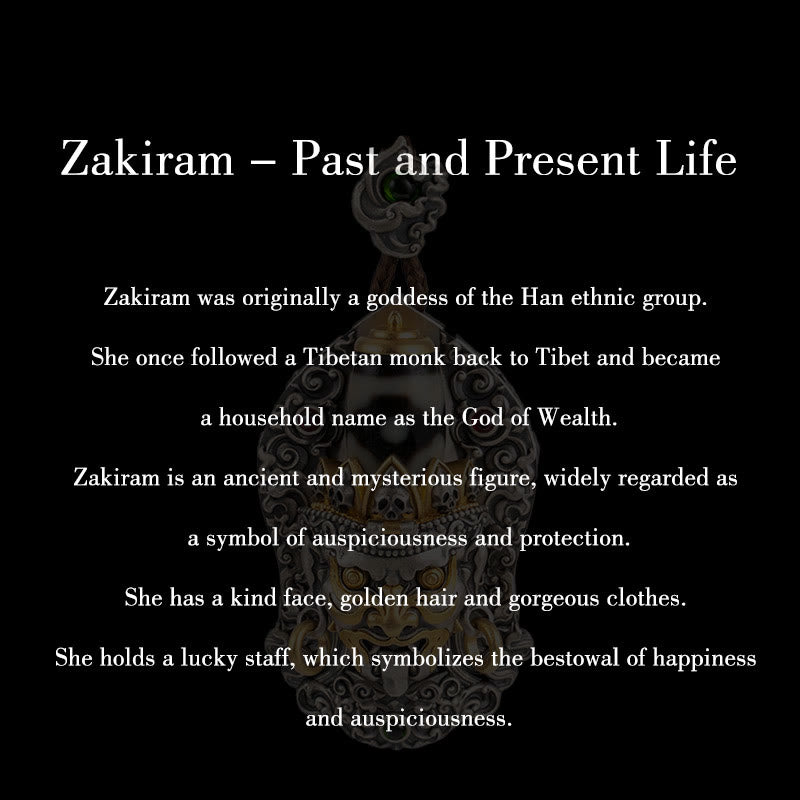 Zakiram – Past and Present Life

Zakiram was originally a goddess of the Han ethnic group.
She once followed a Tibetan monk back to Tibet and became
a household name as the God of Wealth.
Zakiram is an ancient and mysterious figure, widely regarded as
a symbol of auspiciousness and protection.
She has a kind face, golden hair and gorgeous clothes.
She holds a lucky staff, which symbolizes the bestowal of happiness
and auspiciousness.